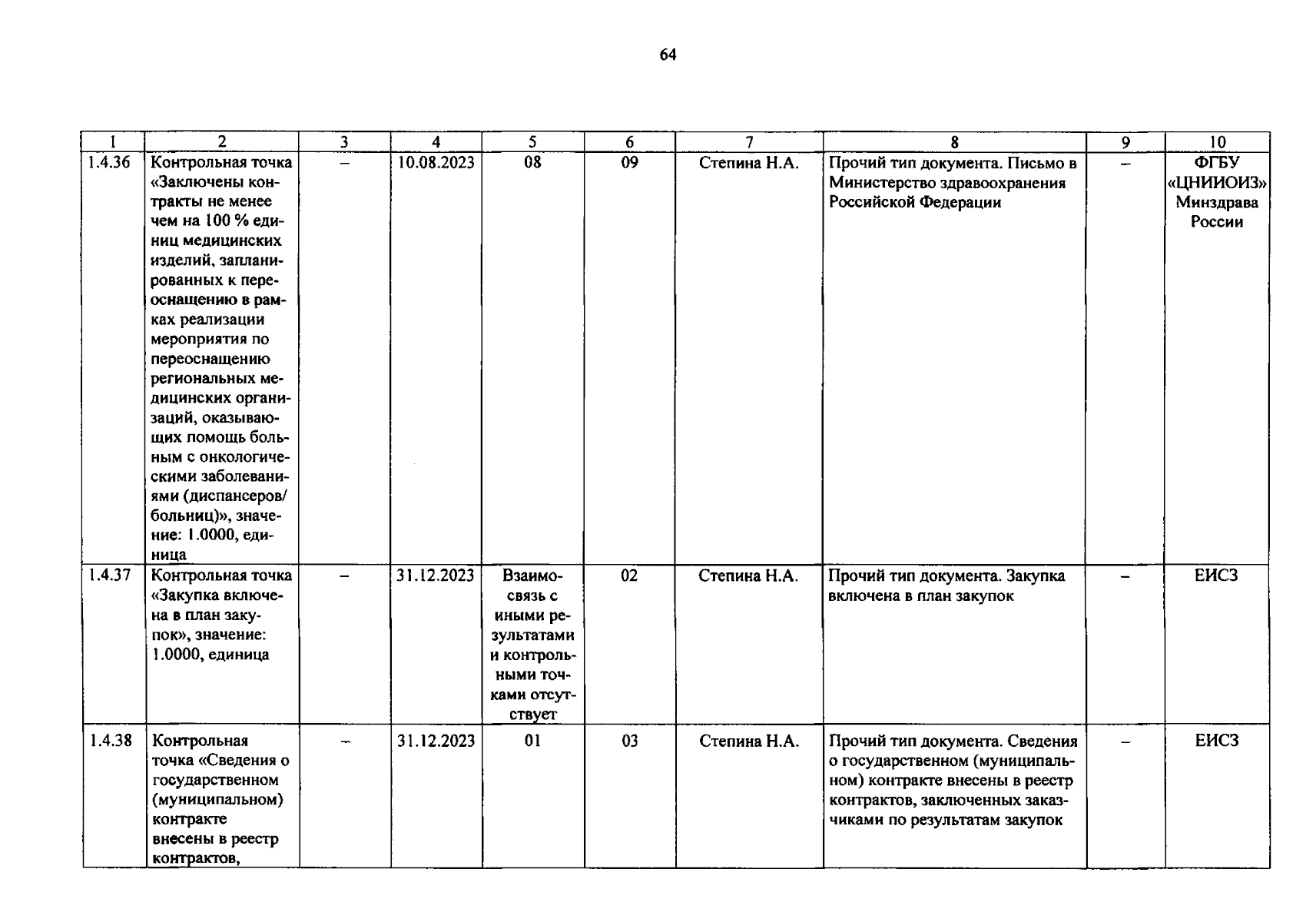 64

| 1 | 2 | 3 | 4 | 5 | 6 | 7 | 8 | 9 | 10 |
|---|---|---|---|---|---|---|---|---|---|
| 1.4.36 | Контрольная точка «Заключены контракты не менее чем на 100 % единиц медицинских изделий, запланированных к переоснащению в рамках реализации мероприятия по переоснащению региональных медицинских организаций, оказывающих помощь больным с онкологическими заболеваниями (диспансеров/ больниц)», значение: 1.0000, единица | – | 10.08.2023 | 08 | 09 | Степина Н.А. | Прочий тип документа. Письмо в Министерство здравоохранения Российской Федерации | – | ФГБУ «ЦНИИОИЗ» Минздрава России |
| 1.4.37 | Контрольная точка «Закупка включена в план закупок», значение: 1.0000, единица | – | 31.12.2023 | Взаимосвязь с иными результатами и контрольными точками отсутствует | 02 | Степина Н.А. | Прочий тип документа. Закупка включена в план закупок | – | ЕИСЗ |
| 1.4.38 | Контрольная точка «Сведения о государственном (муниципальном) контракте внесены в реестр контрактов, | – | 31.12.2023 | 01 | 03 | Степина Н.А. | Прочий тип документа. Сведения о государственном (муниципальном) контракте внесены в реестр контрактов, заключенных заказчиками по результатам закупок | – | ЕИСЗ |